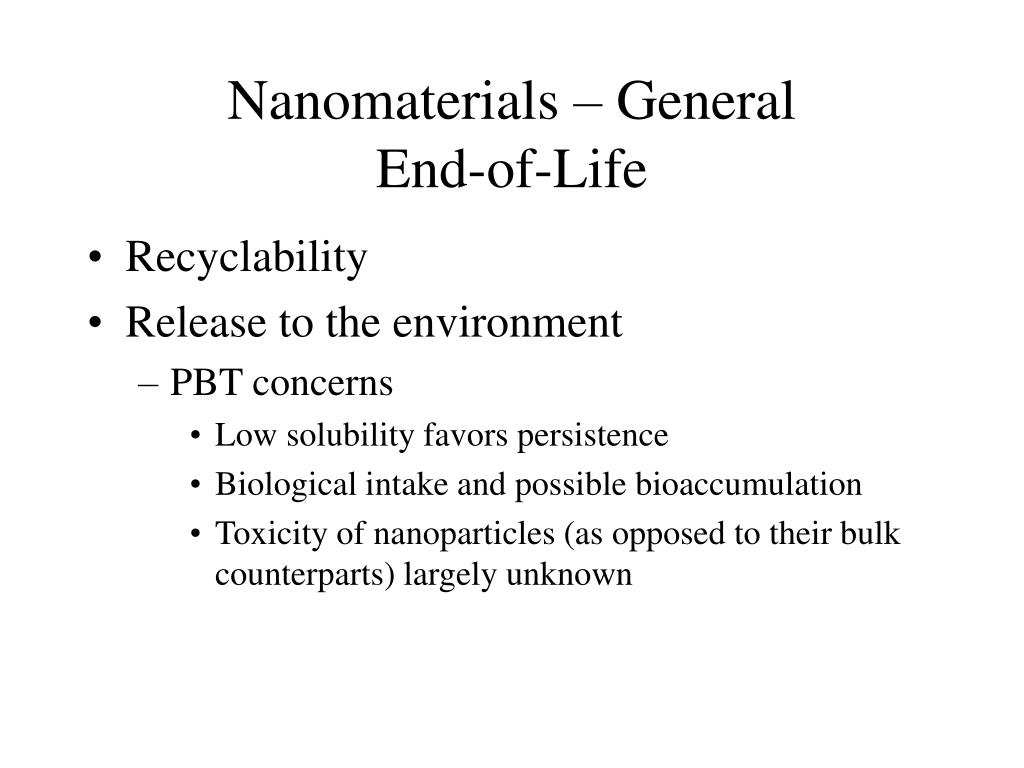 Nanomaterials – General
End-of-Life

• Recyclability
• Release to the environment
– PBT concerns
• Low solubility favors persistence
• Biological intake and possible bioaccumulation
• Toxicity of nanoparticles (as opposed to their bulk counterparts) largely unknown